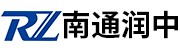 RZ 南通润中